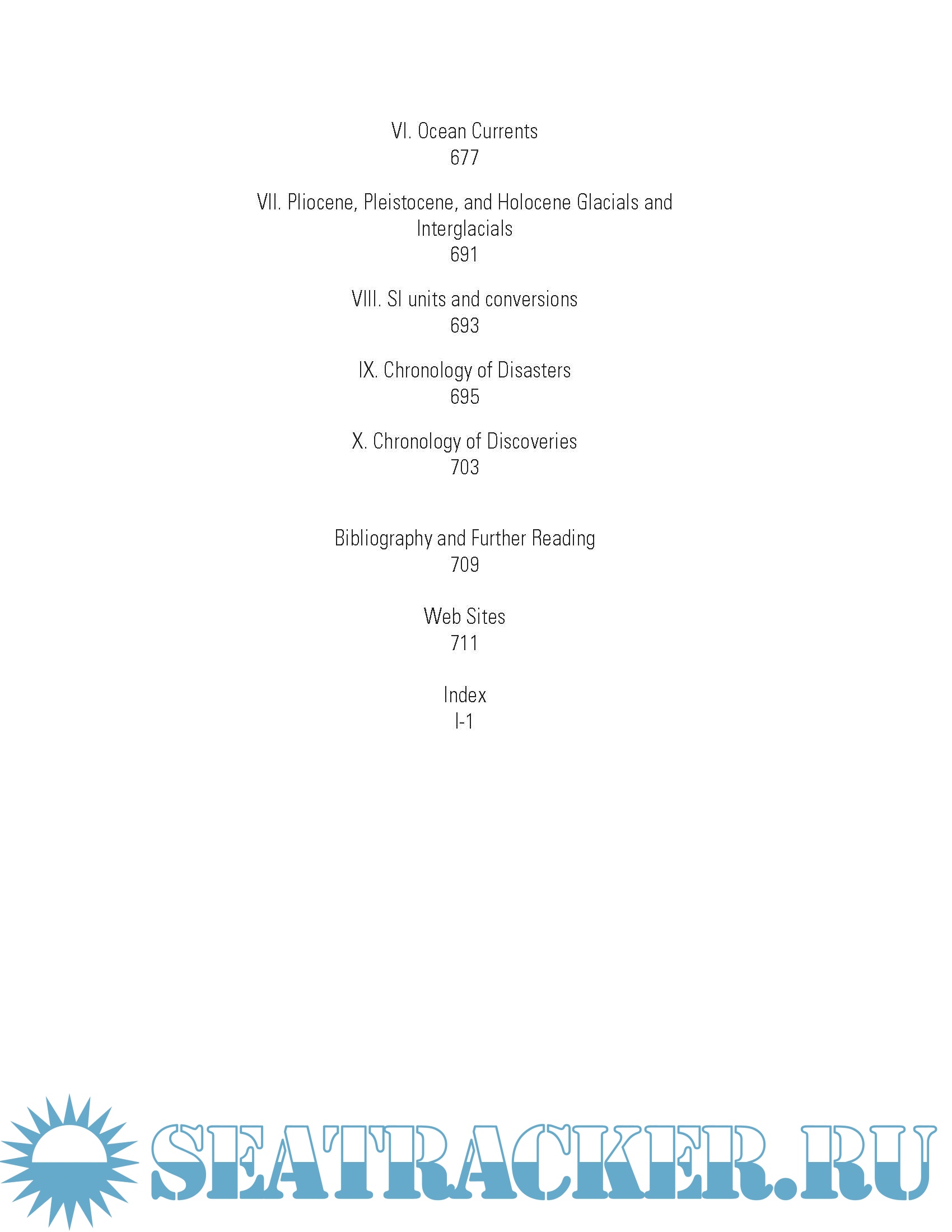 VI. Ocean Currents
677

VII. Pliocene, Pleistocene, and Holocene Glacials and Interglacials
691

VIII. SI units and conversions
693

IX. Chronology of Disasters
695

X. Chronology of Discoveries
703

Bibliography and Further Reading
709

Web Sites
711

Index
I-1

SEATRACKER.RU